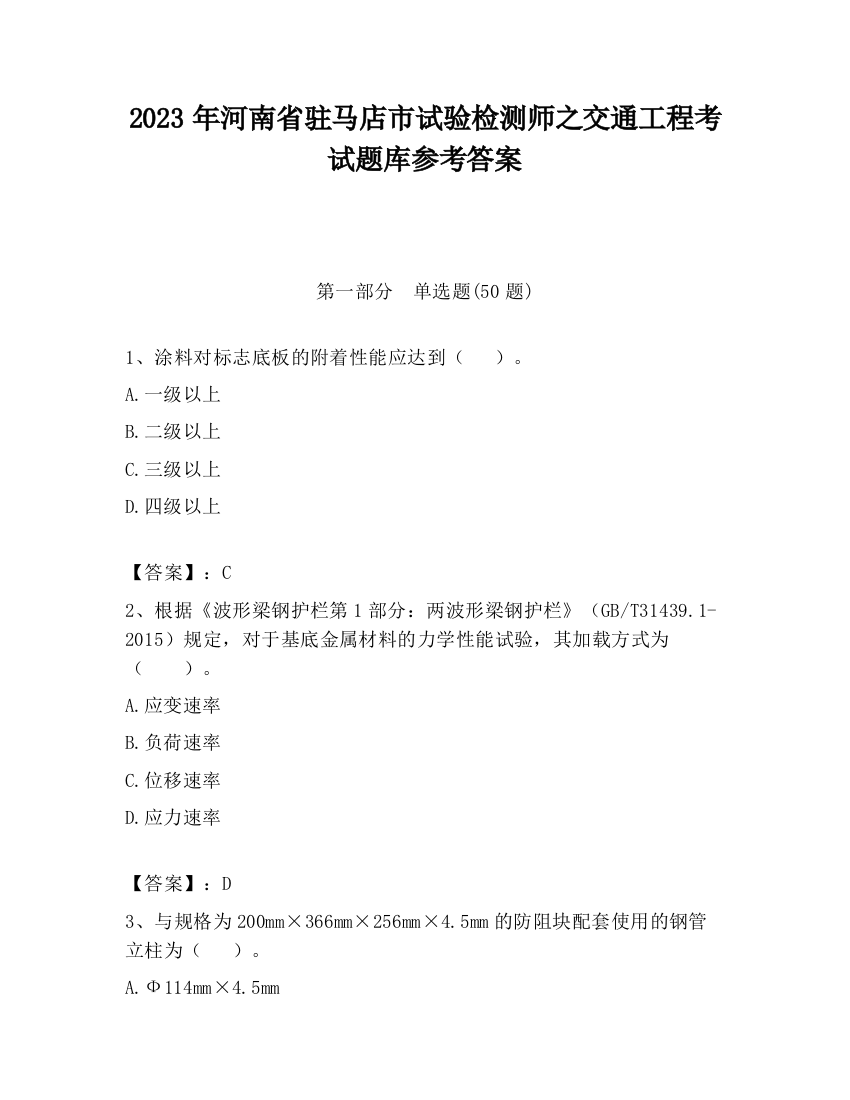 2023 年河南省驻马店市试验检测师之交通工程考试题库参考答案

第一部分　单选题(50 题)

1、涂料对标志底板的附着性能应达到（　　）。

A.一级以上

B.二级以上

C.三级以上

D.四级以上

【答案】：C

2、根据《波形梁钢护栏第 1 部分：两波形梁钢护栏》（GB/T31439.1-2015）规定，对于基底金属材料的力学性能试验，其加载方式为（　　）。

A.应变速率

B.负荷速率

C.位移速率

D.应力速率

【答案】：D

3、与规格为 200mm×366mm×256mm×4.5mm 的防阻块配套使用的钢管立柱为（　　）。

A.Φ114mm×4.5mm